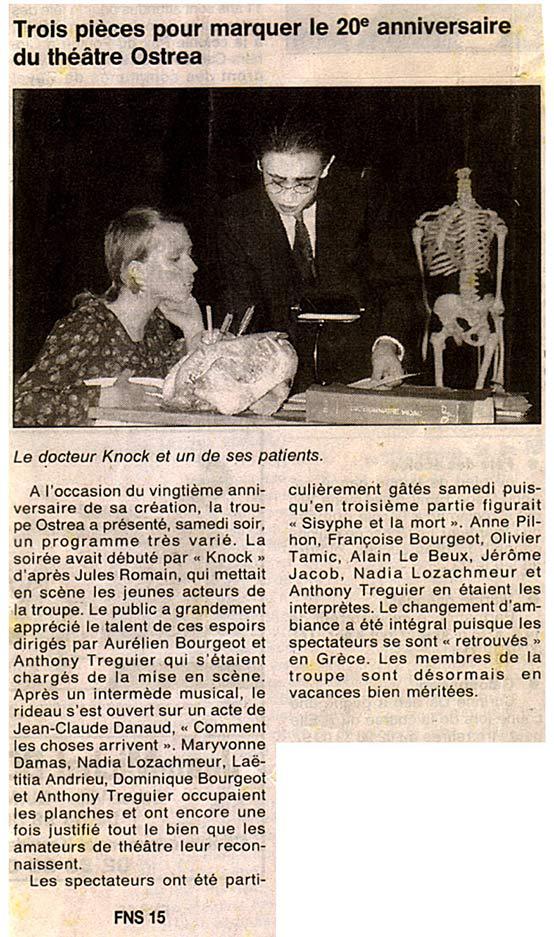 Trois pièces pour marquer le 20e anniversaire du théâtre Ostrea

Le docteur Knock et un de ses patients.

A l'occasion du vingtième anniversaire de sa création, la troupe Ostrea a présenté, samedi soir, un programme très varié. La soirée avait débuté par « Knock » d'après Jules Romain, qui mettait en scène les jeunes acteurs de la troupe. Le public a grandement apprécié le talent de ces espoirs dirigés par Aurélien Bourgeot et Anthony Treguier qui s'étaient chargés de la mise en scène. Après un intermède musical, le rideau s'est ouvert sur un acte de Jean-Claude Danaud, « Comment les choses arrivent ». Maryvonne Damas, Nadia Lozachmeur, Laëtitia Andrieu, Dominique Bourgeot et Anthony Treguier occupaient les planches et ont encore une fois justifié tout le bien que les amateurs de théâtre leur reconnaissent.

Les spectateurs ont été particulièrement gâtés samedi puisqu'en troisième partie figurait « Sisyphe et la mort ». Anne Pilhon, Françoise Bourgeot, Olivier Tamic, Alain Le Beux, Jérôme Jacob, Nadia Lozachmeur et Anthony Treguier en étaient les interprètes. Le changement d'ambiance a été intégral puisque les spectateurs se sont « retrouvés » en Grèce. Les membres de la troupe sont désormais en vacances bien méritées.

FNS 15